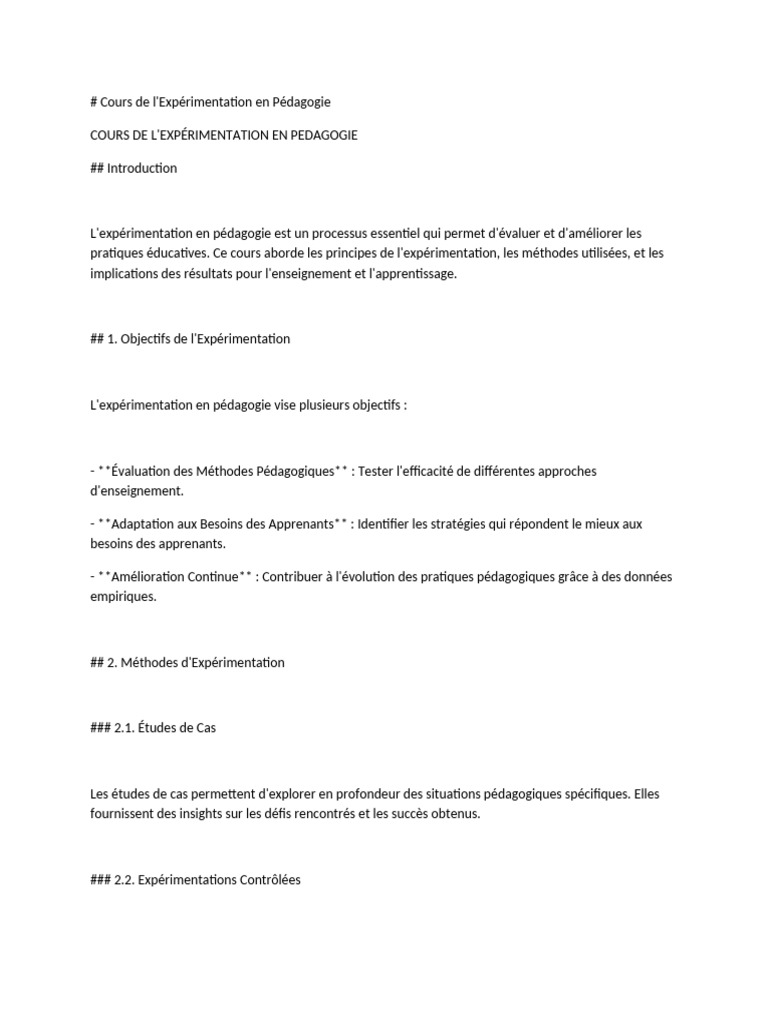 # Cours de l'Expérimentation en Pédagogie

COURS DE L'EXPÉRIMENTATION EN PEDAGOGIE

## Introduction

L'expérimentation en pédagogie est un processus essentiel qui permet d'évaluer et d'améliorer les pratiques éducatives. Ce cours aborde les principes de l'expérimentation, les méthodes utilisées, et les implications des résultats pour l'enseignement et l'apprentissage.

## 1. Objectifs de l'Expérimentation

L'expérimentation en pédagogie vise plusieurs objectifs :

- **Évaluation des Méthodes Pédagogiques** : Tester l'efficacité de différentes approches d'enseignement.

- **Adaptation aux Besoins des Apprenants** : Identifier les stratégies qui répondent le mieux aux besoins des apprenants.

- **Amélioration Continue** : Contribuer à l'évolution des pratiques pédagogiques grâce à des données empiriques.

## 2. Méthodes d'Expérimentation

### 2.1. Études de Cas

Les études de cas permettent d'explorer en profondeur des situations pédagogiques spécifiques. Elles fournissent des insights sur les défis rencontrés et les succès obtenus.

### 2.2. Expérimentations Contrôlées